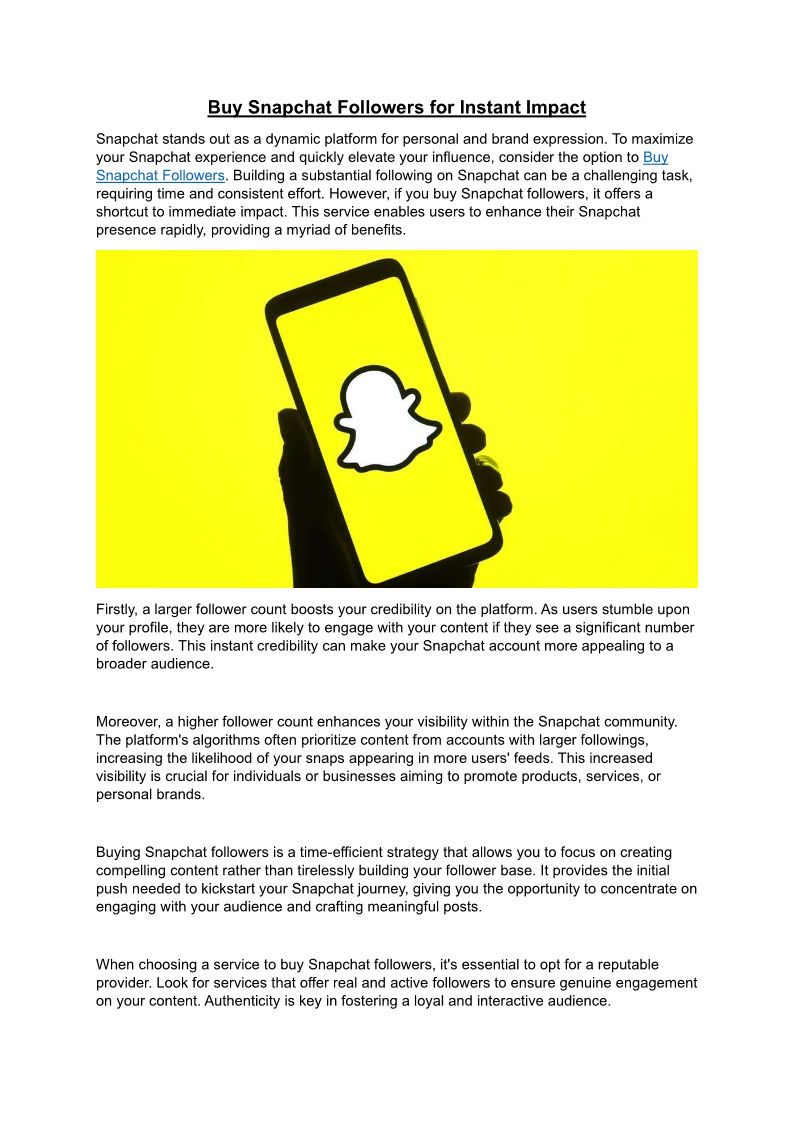 Buy Snapchat Followers for Instant Impact

Snapchat stands out as a dynamic platform for personal and brand expression. To maximize your Snapchat experience and quickly elevate your influence, consider the option to Buy Snapchat Followers. Building a substantial following on Snapchat can be a challenging task, requiring time and consistent effort. However, if you buy Snapchat followers, it offers a shortcut to immediate impact. This service enables users to enhance their Snapchat presence rapidly, providing a myriad of benefits.

Firstly, a larger follower count boosts your credibility on the platform. As users stumble upon your profile, they are more likely to engage with your content if they see a significant number of followers. This instant credibility can make your Snapchat account more appealing to a broader audience.

Moreover, a higher follower count enhances your visibility within the Snapchat community. The platform's algorithms often prioritize content from accounts with larger followings, increasing the likelihood of your snaps appearing in more users' feeds. This increased visibility is crucial for individuals or businesses aiming to promote products, services, or personal brands.

Buying Snapchat followers is a time-efficient strategy that allows you to focus on creating compelling content rather than tirelessly building your follower base. It provides the initial push needed to kickstart your Snapchat journey, giving you the opportunity to concentrate on engaging with your audience and crafting meaningful posts.

When choosing a service to buy Snapchat followers, it's essential to opt for a reputable provider. Look for services that offer real and active followers to ensure genuine engagement on your content. Authenticity is key in fostering a loyal and interactive audience.